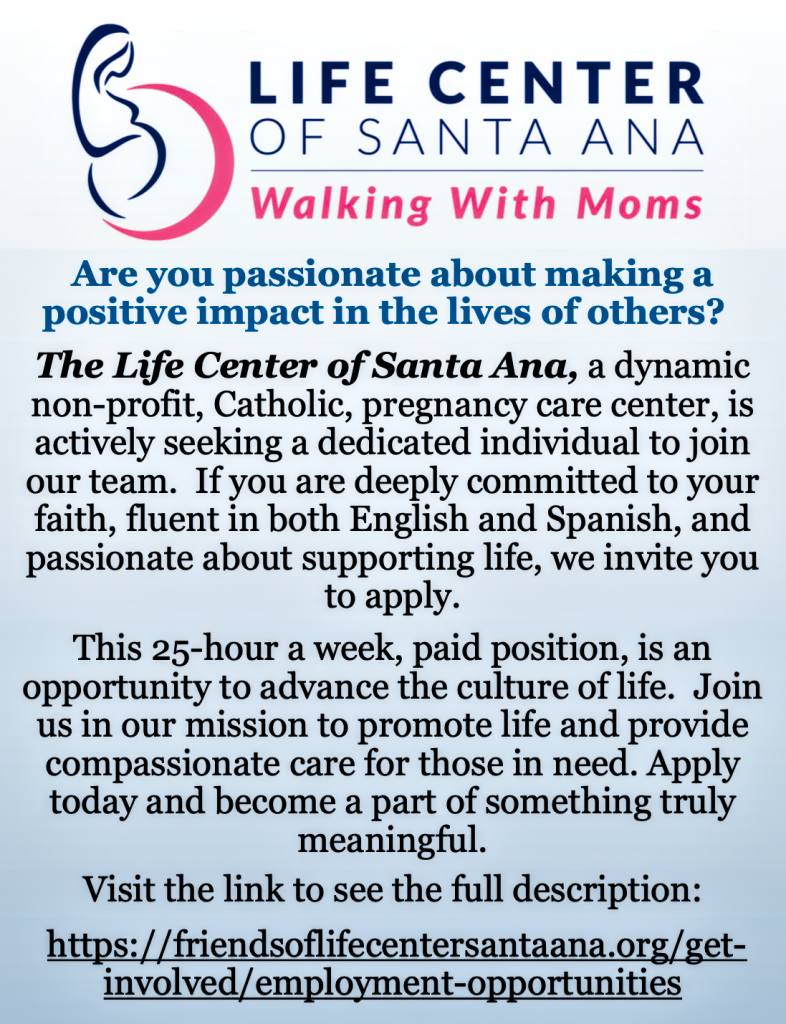 LIFE CENTER
OF SANTA ANA
Walking With Moms

Are you passionate about making a positive impact in the lives of others?

The Life Center of Santa Ana, a dynamic non-profit, Catholic, pregnancy care center, is actively seeking a dedicated individual to join our team. If you are deeply committed to your faith, fluent in both English and Spanish, and passionate about supporting life, we invite you to apply.

This 25-hour a week, paid position, is an opportunity to advance the culture of life. Join us in our mission to promote life and provide compassionate care for those in need. Apply today and become a part of something truly meaningful.

Visit the link to see the full description:

https://friendsoflifecentersantaana.org/get-involved/employment-opportunities